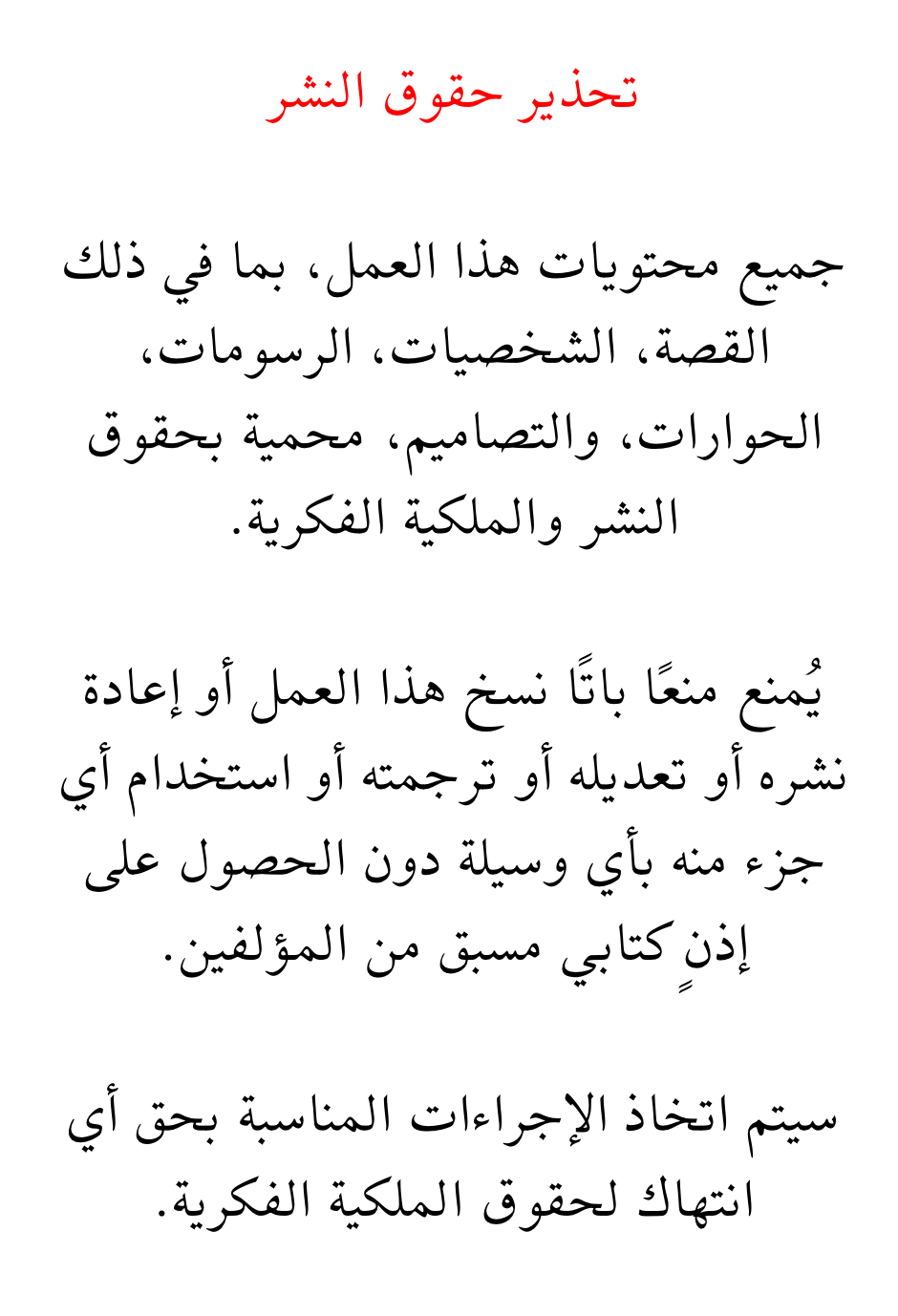 تحذير حقوق النشر

جميع محتويات هذا العمل، بما في ذلك القصة، الشخصيات، الرسومات، الحوارات، والتصاميم، محمية بحقوق النشر والملكية الفكرية.

يُمنع منعًا باتًا نسخ هذا العمل أو إعادة نشره أو تعديله أو ترجمته أو استخدام أي جزء منه بأي وسيلة دون الحصول على إذنٍ كتابي مسبق من المؤلفين.

سيتم اتخاذ الإجراءات المناسبة بحق أي انتهاك لحقوق الملكية الفكرية.